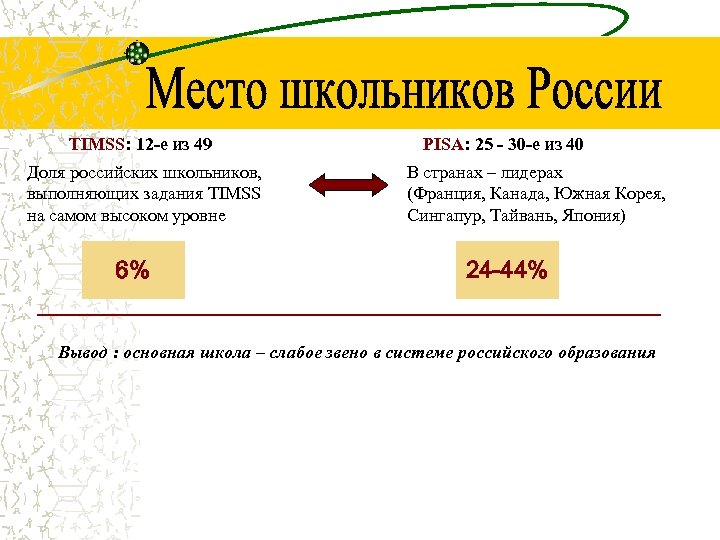 Место школьников России

TIMSS: 12-е из 49

Доля российских школьников, выполняющих задания TIMSS на самом высоком уровне

6%

PISA: 25 - 30-е из 40

В странах – лидерах (Франция, Канада, Южная Корея, Сингапур, Тайвань, Япония)

24–44%

Вывод : основная школа – слабое звено в системе российского образования